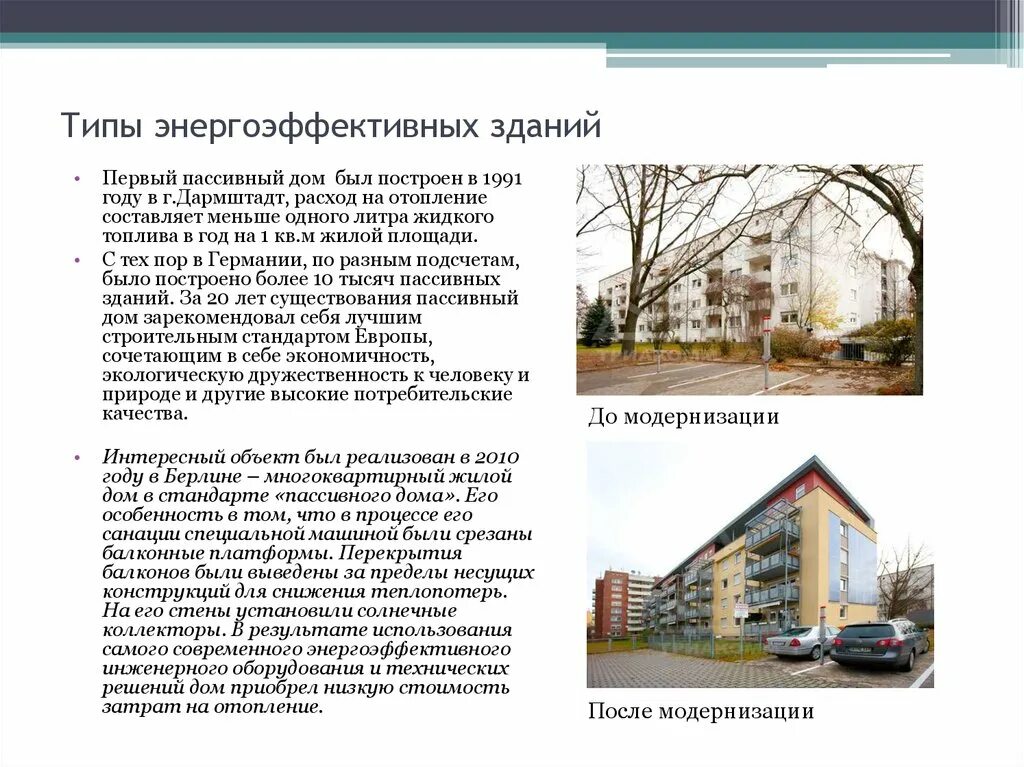 Типы энергоэффективных зданий

• Первый пассивный дом был построен в 1991 году в г.Дармштадт, расход на отопление составляет меньше одного литра жидкого топлива в год на 1 кв.м жилой площади.

• С тех пор в Германии, по разным подсчетам, было построено более 10 тысяч пассивных зданий. За 20 лет существования пассивный дом зарекомендовал себя лучшим строительным стандартом Европы, сочетающим в себе экономичность, экологическую дружественность к человеку и природе и другие высокие потребительские качества.

• Интересный объект был реализован в 2010 году в Берлине – многоквартирный жилой дом в стандарте «пассивного дома». Его особенность в том, что в процессе его санации специальной машиной были срезаны балконные платформы. Перекрытия балконов были выведены за пределы несущих конструкций для снижения теплопотерь. На его стены установили солнечные коллекторы. В результате использования самого современного энергоэффективного инженерного оборудования и технических решений дом приобрел низкую стоимость затрат на отопление.

До модернизации

После модернизации